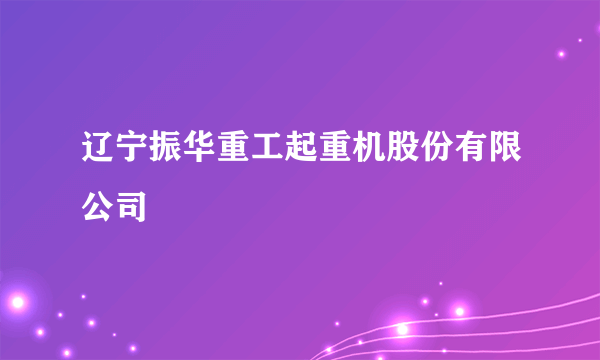 辽宁振华重工起重机股份有限公司